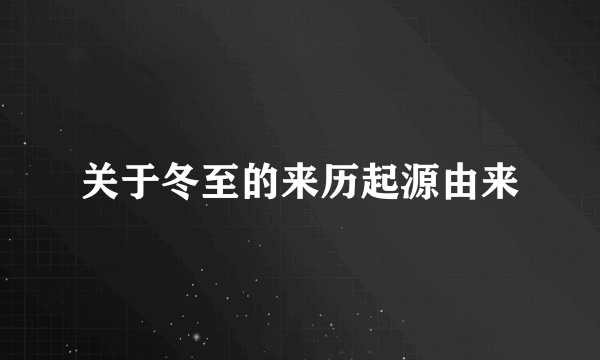 关于冬至的来历起源由来